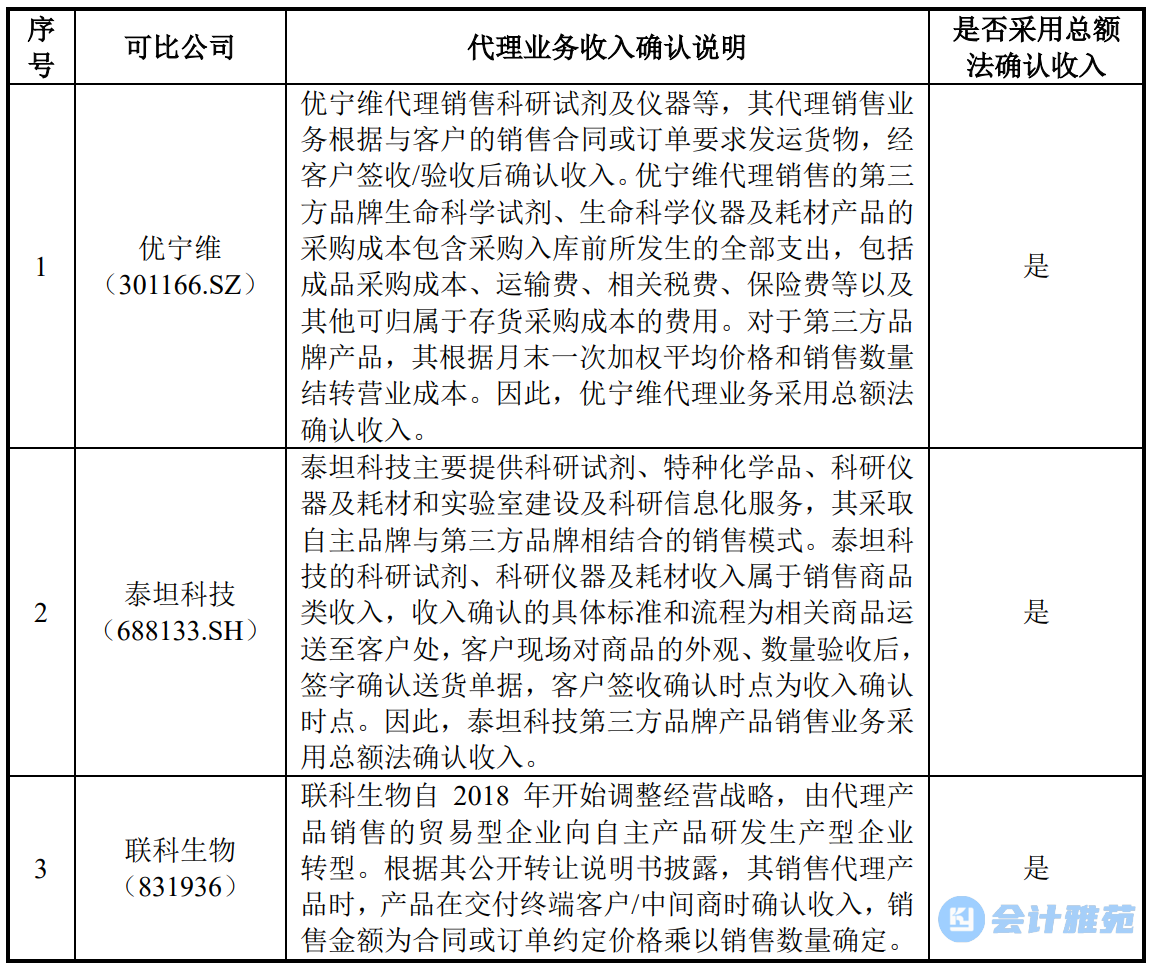 | 序号 | 可比公司 | 代理业务收入确认说明 | 是否采用总额法确认收入 |
|---|---|---|---|
| 1 | 优宁维（301166.SZ） | 优宁维代理销售科研试剂及仪器等，其代理销售业务根据与客户的销售合同或订单要求发运货物，经客户签收/验收后确认收入。优宁维代理销售的第三方品牌生命科学试剂、生命科学仪器及耗材产品的采购成本包含采购入库前所发生的全部支出，包括成品采购成本、运输费、相关税费、保险费等以及其他可归属于存货采购成本的费用。对于第三方品牌产品，其根据月末一次加权平均价格和销售数量结转营业成本。因此，优宁维代理业务采用总额法确认收入。 | 是 |
| 2 | 泰坦科技（688133.SH） | 泰坦科技主要提供科研试剂、特种化学品、科研仪器及耗材和实验室建设及科研信息化服务，其采取自主品牌与第三方品牌相结合的销售模式。泰坦科技的科研试剂、科研仪器及耗材收入属于销售商品类收入，收入确认的具体标准和流程为相关商品运送至客户处，客户现场对商品的外观、数量验收后，签字确认送货单据，客户签收确认时点为收入确认时点。因此，泰坦科技第三方品牌产品销售业务采用总额法确认收入。 | 是 |
| 3 | 联科生物（831936） | 联科生物自 2018 年开始调整经营战略，由代理产品销售的贸易型企业向自主产品研发生产型企业转型。根据其公开转让说明书披露，其销售代理产品时，产品在交付终端客户/中间商时确认收入，销售金额为合同或订单约定价格乘以销售数量确定。 | 是 |

会计雅苑